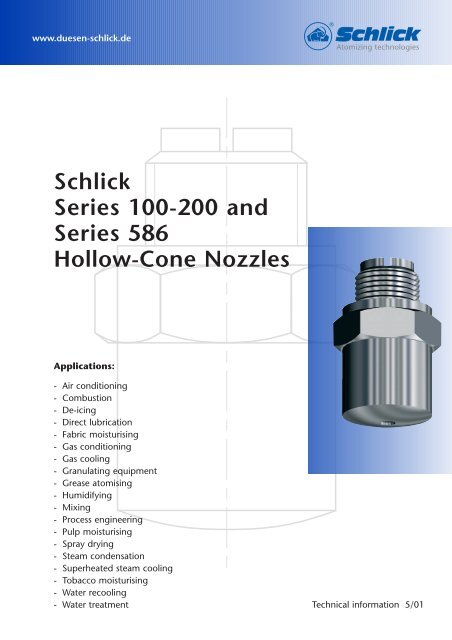 www.duesen-schlick.de

Schlick
Atomizing technologies

Schlick
Series 100-200 and
Series 586
Hollow-Cone Nozzles

Applications:

- Air conditioning
- Combustion
- De-icing
- Direct lubrication
- Fabric moisturising
- Gas conditioning
- Gas cooling
- Granulating equipment
- Grease atomising
- Humidifying
- Mixing
- Process engineering
- Pulp moisturising
- Spray drying
- Steam condensation
- Superheated steam cooling
- Tobacco moisturising
- Water recooling
- Water treatment

Technical information 5/01